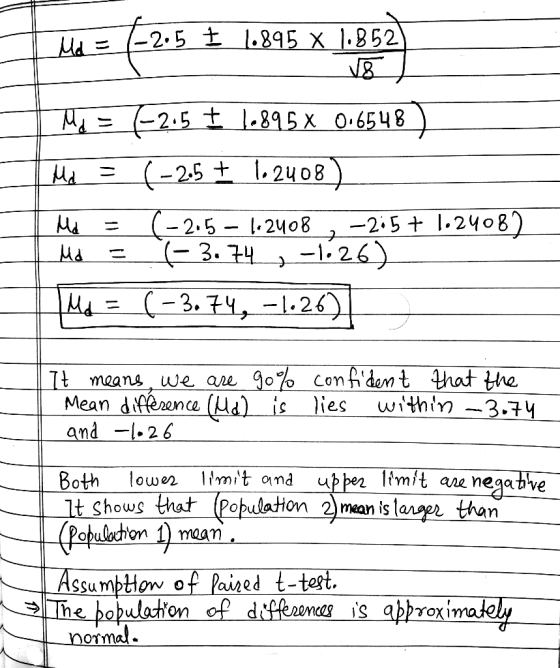 $\mu_d = \left(-2.5 \pm 1.895 \times \frac{1.852}{\sqrt{8}}\right)$

$\mu_d = (-2.5 \pm 1.895 \times 0.6548)$

$\mu_d = (-2.5 \pm 1.2408)$

$\mu_d = (-2.5 - 1.2408, -2.5 + 1.2408)$
$\mu_d = (-3.74, -1.26)$

$\mu_d = (-3.74, -1.26)$

It means, we are 90% confident that the Mean difference ($\mu_d$) is lies within -3.74 and -1.26

Both lower limit and upper limit are negative It shows that (Population 2) mean is larger than (Population 1) mean.

Assumption of Paired t-test.
⇒ The population of differences is approximately normal.